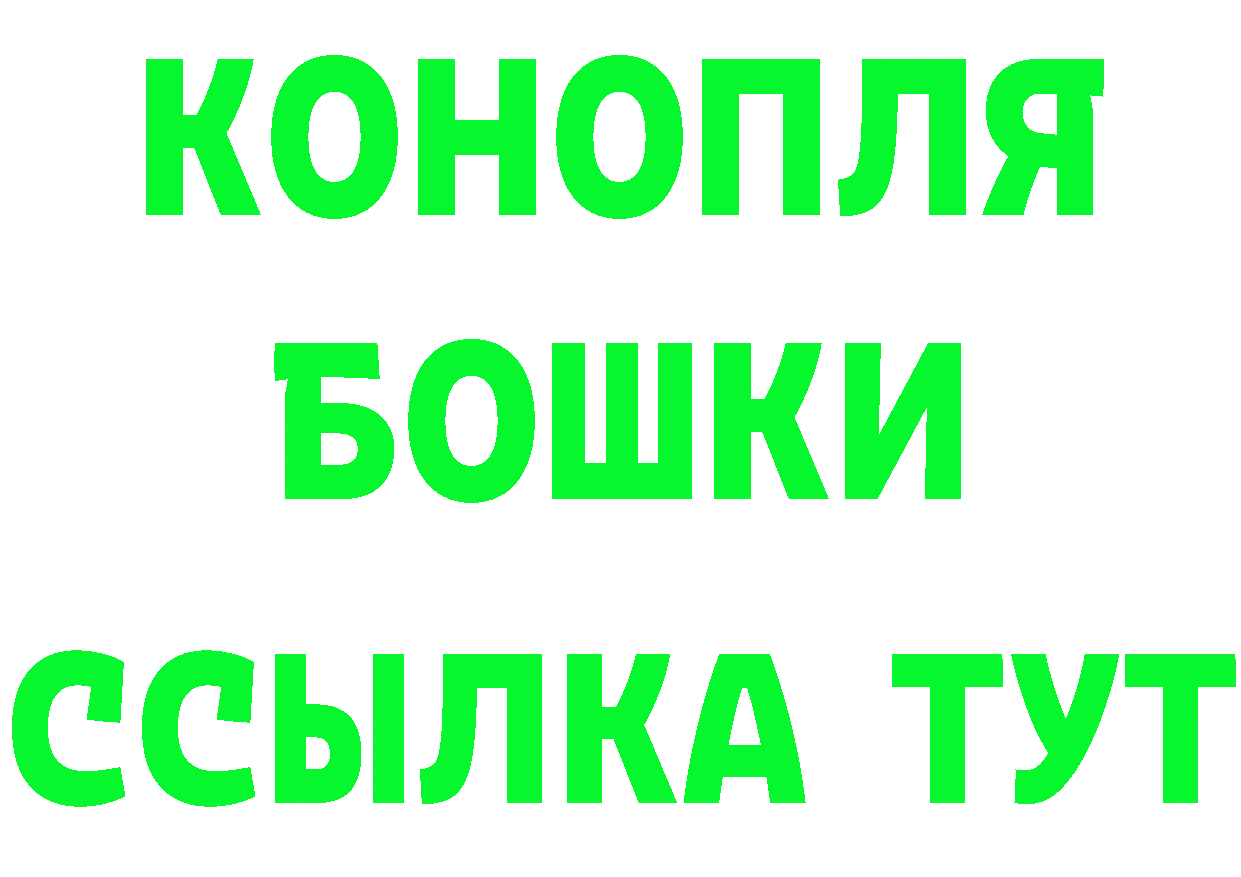 КОНОПЛЯ
БОШКИ
ССЫЛКА ТУТ